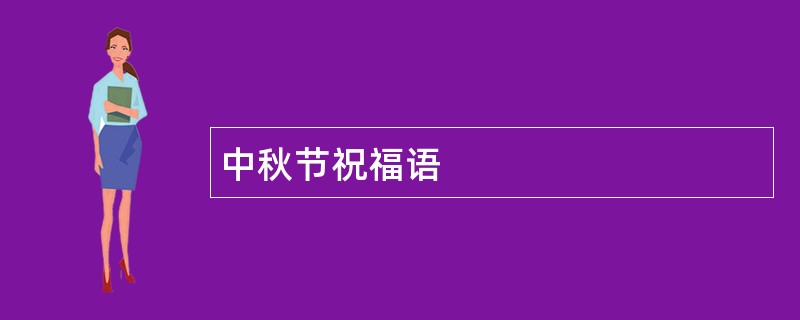 中秋节祝福语